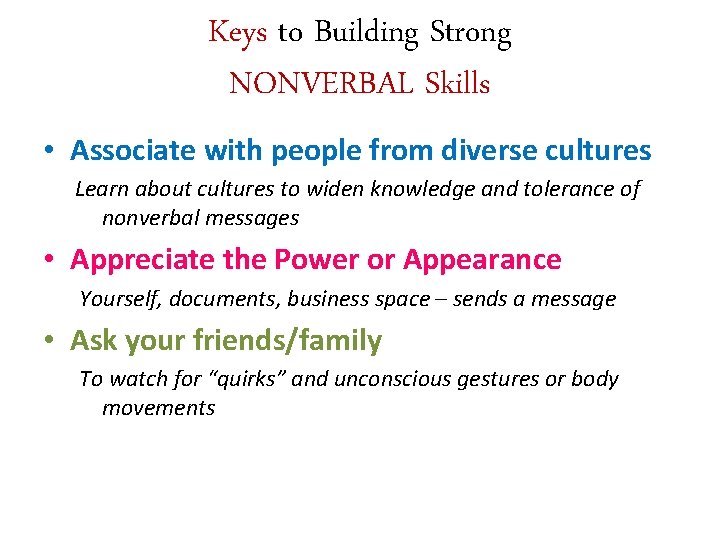 Keys to Building Strong
NONVERBAL Skills

• Associate with people from diverse cultures

Learn about cultures to widen knowledge and tolerance of nonverbal messages

• Appreciate the Power or Appearance

Yourself, documents, business space – sends a message

• Ask your friends/family

To watch for “quirks” and unconscious gestures or body movements